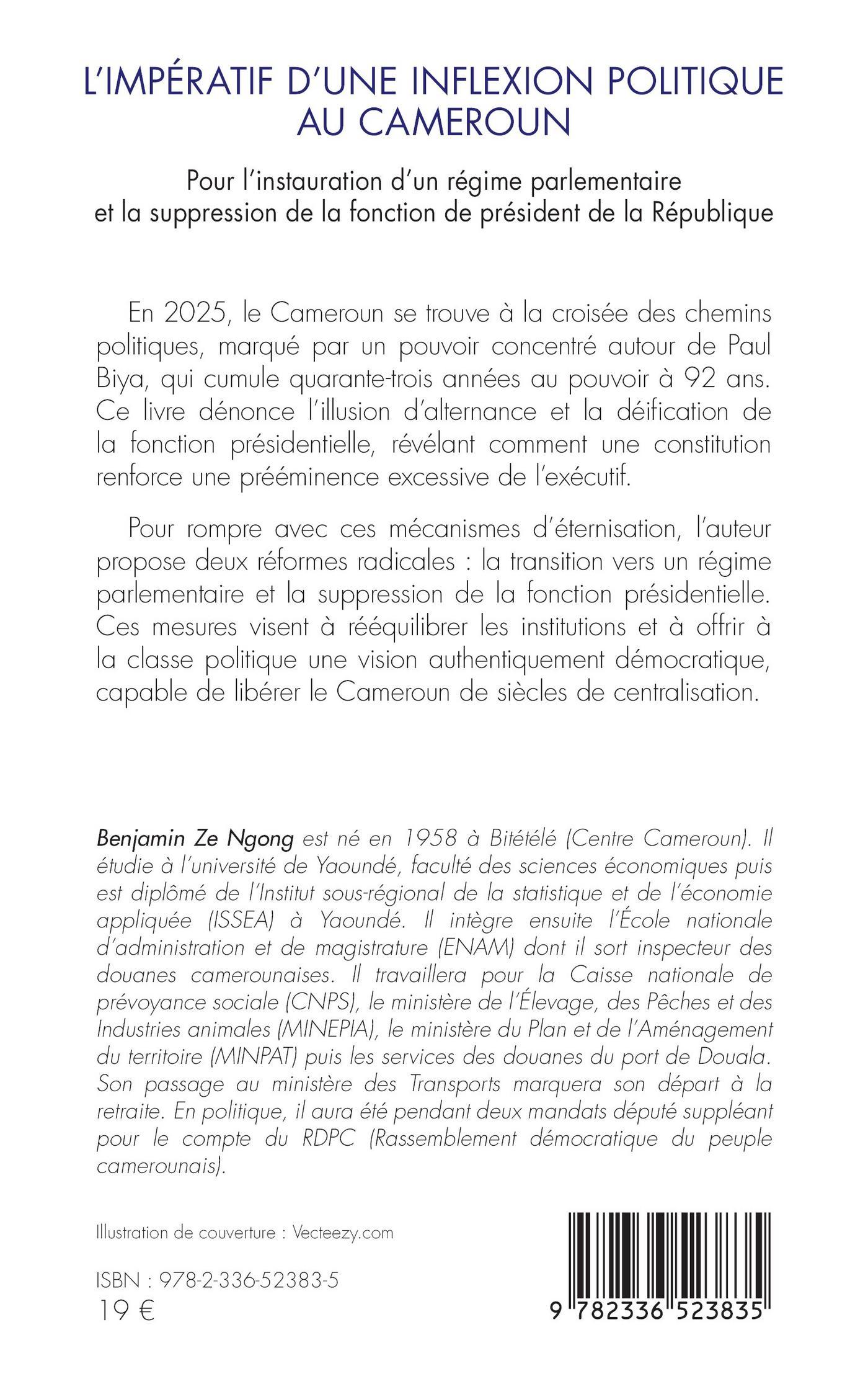 L'IMPÉRATIF D'UNE INFLEXION POLITIQUE AU CAMEROUN

Pour l'instauration d'un régime parlementaire et la suppression de la fonction de président de la République

En 2025, le Cameroun se trouve à la croisée des chemins politiques, marqué par un pouvoir concentré autour de Paul Biya, qui cumule quarante-trois années au pouvoir à 92 ans. Ce livre dénonce l'illusion d'alternance et la déification de la fonction présidentielle, révélant comment une constitution renforce une prééminence excessive de l'exécutif.

Pour rompre avec ces mécanismes d'éternisation, l'auteur propose deux réformes radicales : la transition vers un régime parlementaire et la suppression de la fonction présidentielle. Ces mesures visent à rééquilibrer les institutions et à offrir à la classe politique une vision authentiquement démocratique, capable de libérer le Cameroun de siècles de centralisation.

Benjamin Ze Ngong est né en 1958 à Bitétélé (Centre Cameroun). Il étudie à l'université de Yaoundé, faculté des sciences économiques puis est diplômé de l'Institut sous-régional de la statistique et de l'économie appliquée (ISSEA) à Yaoundé. Il intègre ensuite l'École nationale d'administration et de magistrature (ENAM) dont il sort inspecteur des douanes camerounaises. Il travaillera pour la Caisse nationale de prévoyance sociale (CNPS), le ministère de l'Élevage, des Pêches et des Industries animales (MINEPIA), le ministère du Plan et de l'Aménagement du territoire (MINPAT) puis les services des douanes du port de Douala. Son passage au ministère des Transports marquera son départ à la retraite. En politique, il aura été pendant deux mandats député suppléant pour le compte du RDPC (Rassemblement démocratique du peuple camerounais).

Illustration de couverture : Vecteezy.com

ISBN : 978-2-336-52383-5
19 €

9 782336 523835